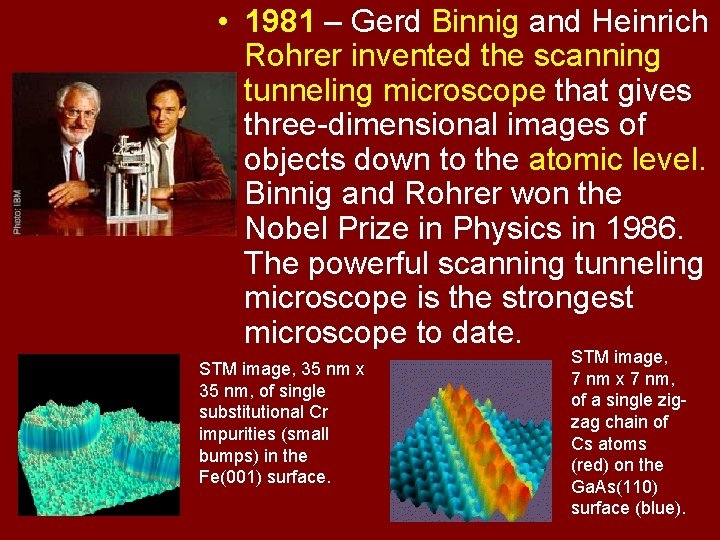 • 1981 – Gerd Binnig and Heinrich Rohrer invented the scanning tunneling microscope that gives three-dimensional images of objects down to the atomic level. Binnig and Rohrer won the Nobel Prize in Physics in 1986. The powerful scanning tunneling microscope is the strongest microscope to date.

Photo: IBM

STM image, 35 nm x 35 nm, of single substitutional Cr impurities (small bumps) in the Fe(001) surface.

STM image, 7 nm x 7 nm, of a single zig-zag chain of Cs atoms (red) on the GaAs(110) surface (blue).